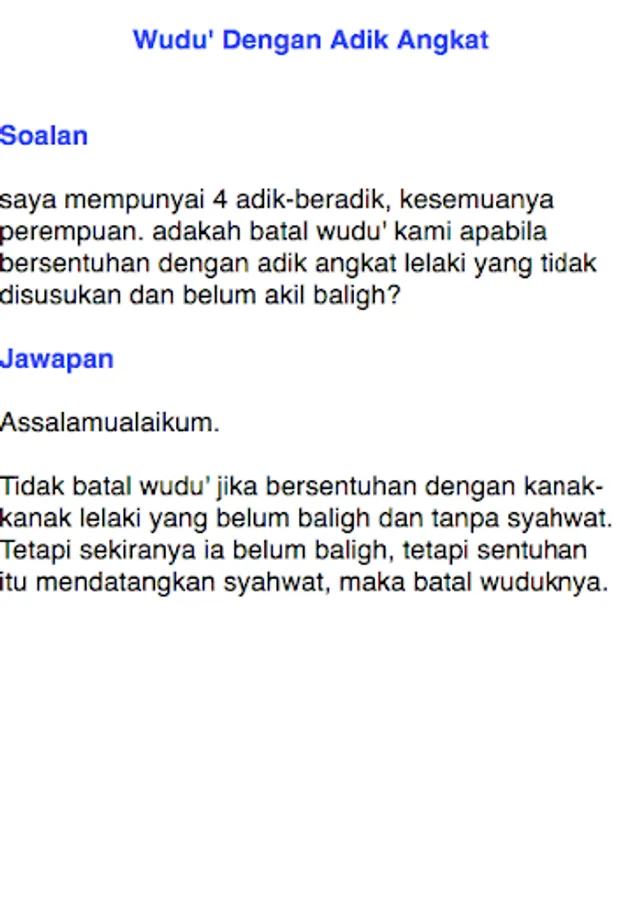 Wudu' Dengan Adik Angkat

Soalan

saya mempunyai 4 adik-beradik, kesemuanya perempuan. adakah batal wudu' kami apabila bersentuhan dengan adik angkat lelaki yang tidak disusukan dan belum akil baligh?

Jawapan

Assalamualaikum.

Tidak batal wudu' jika bersentuhan dengan kanak-kanak lelaki yang belum baligh dan tanpa syahwat. Tetapi sekiranya ia belum baligh, tetapi sentuhan itu mendatangkan syahwat, maka batal wuduknya.